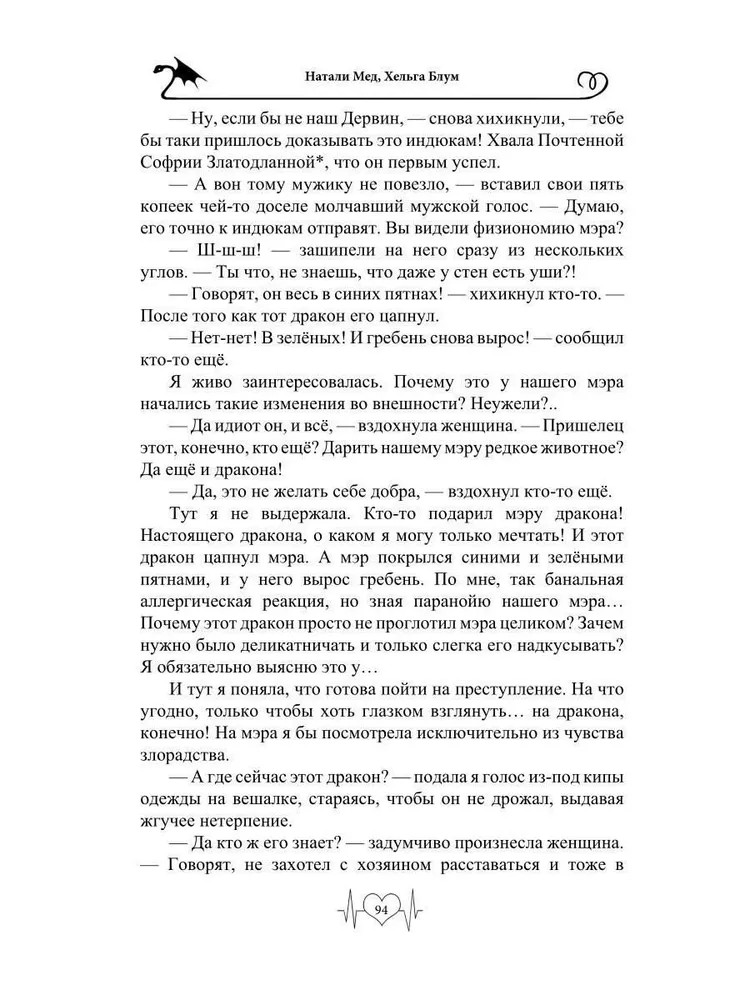 Натали Мед, Хельга Блум

— Ну, если бы не наш Дервин, — снова хихикнули, — тебе бы таки пришлось доказывать это индюкам! Хвала Почтенной Софрии Златодланной*, что он первым успел.

— А вон тому мужику не повезло, — вставил свои пять копеек чей-то доселе молчавший мужской голос. — Думаю, его точно к индюкам отправят. Вы видели физиономию мэра?

— Ш-ш-ш! — зашипели на него сразу из нескольких углов. — Ты что, не знаешь, что даже у стен есть уши?!

— Говорят, он весь в синих пятнах! — хихикнул кто-то. — После того как тот дракон его цапнул.

— Нет-нет! В зелёных! И гребень снова вырос! — сообщил кто-то ещё.

Я живо заинтересовалась. Почему это у нашего мэра начались такие изменения во внешности? Неужели?..

— Да идиот он, и всё, — вздохнула женщина. — Пришелец этот, конечно, кто ещё? Дарить нашему мэру редкое животное? Да ещё и дракона!

— Да, это не желать себе добра, — вздохнул кто-то ещё.

Тут я не выдержала. Кто-то подарил мэру дракона! Настоящего дракона, о каком я могу только мечтать! И этот дракон цапнул мэра. А мэр покрылся синими и зелёными пятнами, и у него вырос гребень. По мне, так банальная аллергическая реакция, но зная паранойю нашего мэра… Почему этот дракон просто не проглотил мэра целиком? Зачем нужно было деликатничать и только слегка его надкусывать? Я обязательно выясню это у…

И тут я поняла, что готова пойти на преступление. На что угодно, только чтобы хоть глазком взглянуть… на дракона, конечно! На мэра я бы посмотрела исключительно из чувства злорадства.

— А где сейчас этот дракон? — подала я голос из-под кипы одежды на вешалке, стараясь, чтобы он не дрожал, выдавая жгучее нетерпение.

— Да кто ж его знает? — задумчиво произнесла женщина. — Говорят, не захотел с хозяином расставаться и тоже в

94